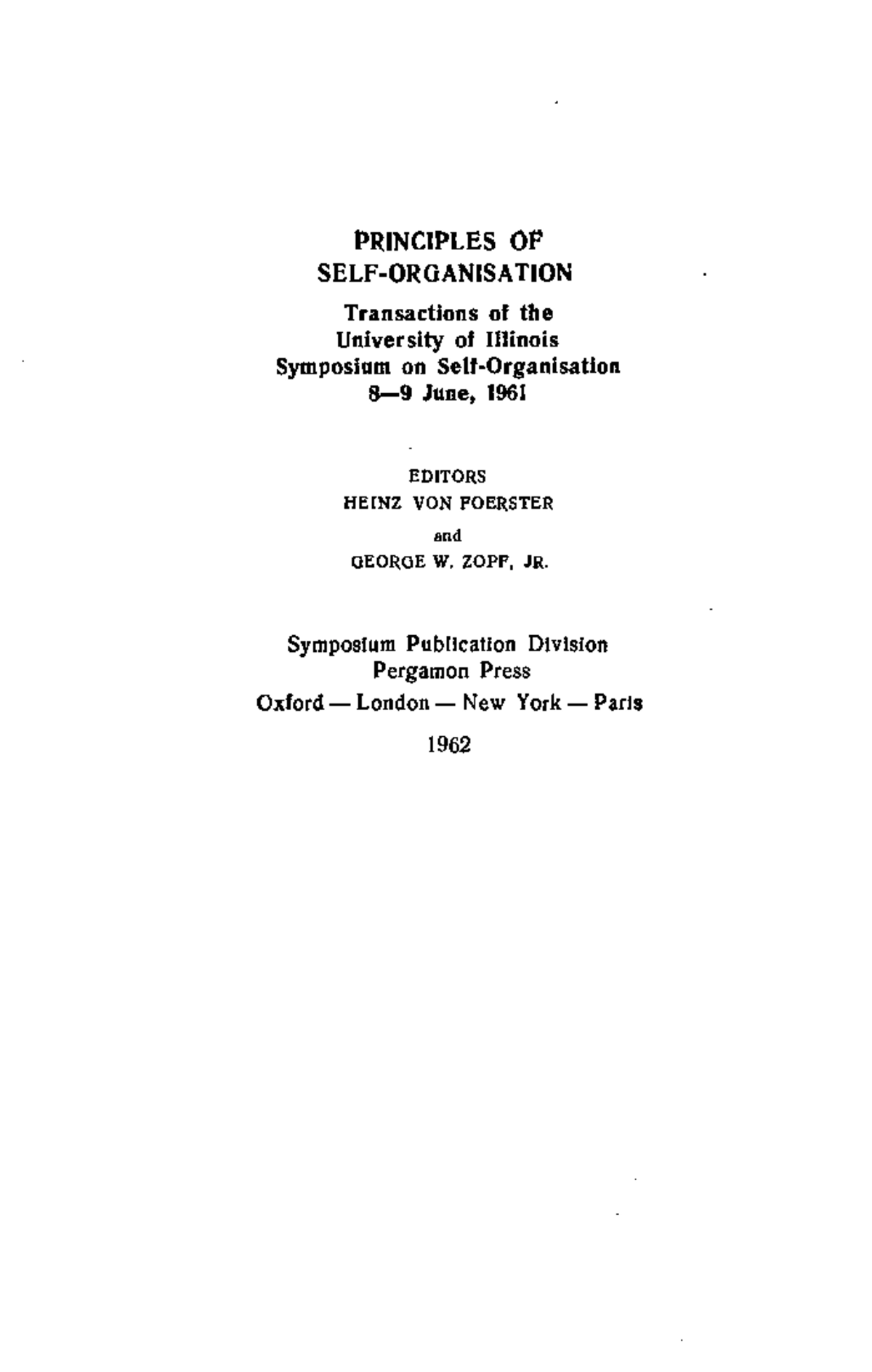 PRINCIPLES OF
SELF-ORGANISATION

Transactions of the
University of Illinois
Symposium on Self-Organisation
8—9 June, 1961

EDITORS
HEINZ VON FOERSTER
and
GEORGE W. ZOPF, JR.

Symposium Publication Division
Pergamon Press
Oxford — London — New York — Paris
1962